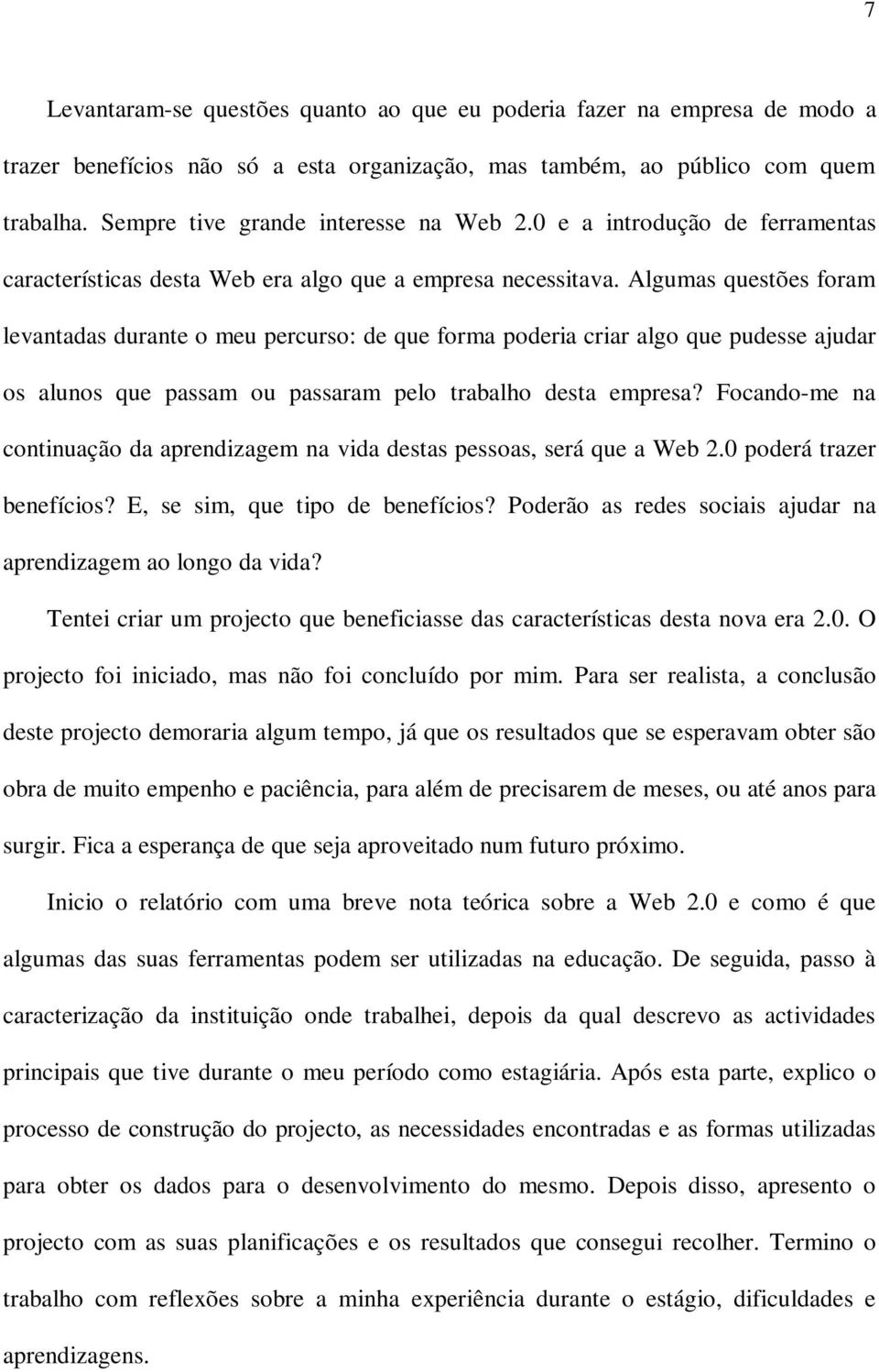 7

Levantaram-se questões quanto ao que eu poderia fazer na empresa de modo a trazer benefícios não só a esta organização, mas também, ao público com quem trabalha. Sempre tive grande interesse na Web 2.0 e a introdução de ferramentas características desta Web era algo que a empresa necessitava. Algumas questões foram levantadas durante o meu percurso: de que forma poderia criar algo que pudesse ajudar os alunos que passam ou passaram pelo trabalho desta empresa? Focando-me na continuação da aprendizagem na vida destas pessoas, será que a Web 2.0 poderá trazer benefícios? E, se sim, que tipo de benefícios? Poderão as redes sociais ajudar na aprendizagem ao longo da vida?

Tentei criar um projecto que beneficiasse das características desta nova era 2.0. O projecto foi iniciado, mas não foi concluído por mim. Para ser realista, a conclusão deste projecto demoraria algum tempo, já que os resultados que se esperavam obter são obra de muito empenho e paciência, para além de precisarem de meses, ou até anos para surgir. Fica a esperança de que seja aproveitado num futuro próximo.

Inicio o relatório com uma breve nota teórica sobre a Web 2.0 e como é que algumas das suas ferramentas podem ser utilizadas na educação. De seguida, passo à caracterização da instituição onde trabalhei, depois da qual descrevo as actividades principais que tive durante o meu período como estagiária. Após esta parte, explico o processo de construção do projecto, as necessidades encontradas e as formas utilizadas para obter os dados para o desenvolvimento do mesmo. Depois disso, apresento o projecto com as suas planificações e os resultados que consegui recolher. Termino o trabalho com reflexões sobre a minha experiência durante o estágio, dificuldades e aprendizagens.